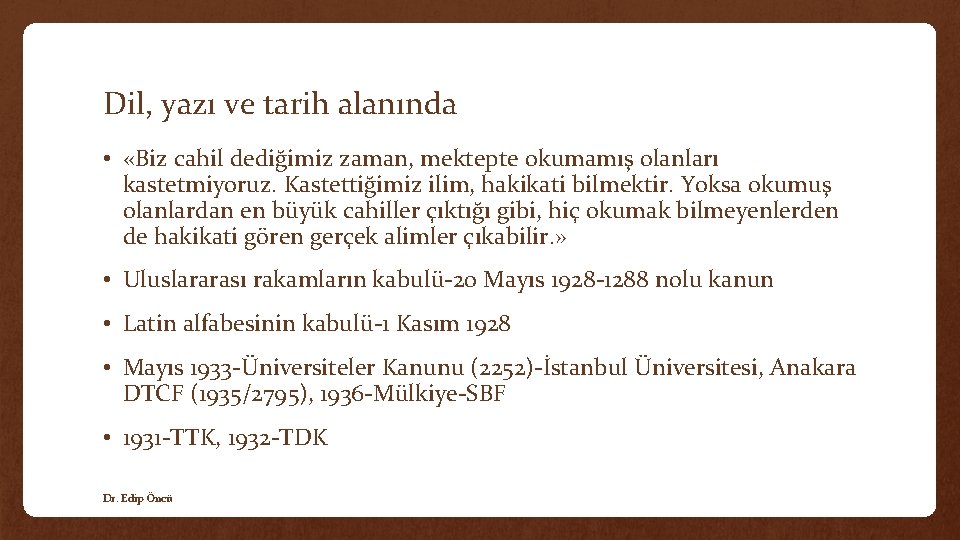 Dil, yazı ve tarih alanında

• «Biz cahil dediğimiz zaman, mektepte okumamış olanları kastetmiyoruz. Kastettiğimiz ilim, hakikati bilmektir. Yoksa okumuş olanlardan en büyük cahiller çıktığı gibi, hiç okumak bilmeyenlerden de hakikati gören gerçek alimler çıkabilir.»

• Uluslararası rakamların kabulü-20 Mayıs 1928-1288 nolu kanun

• Latin alfabesinin kabulü-1 Kasım 1928

• Mayıs 1933-Üniversiteler Kanunu (2252)-İstanbul Üniversitesi, Anakara DTCF (1935/2795), 1936-Mülkiye-SBF

• 1931-TTK, 1932-TDK

Dr. Edip Öncü